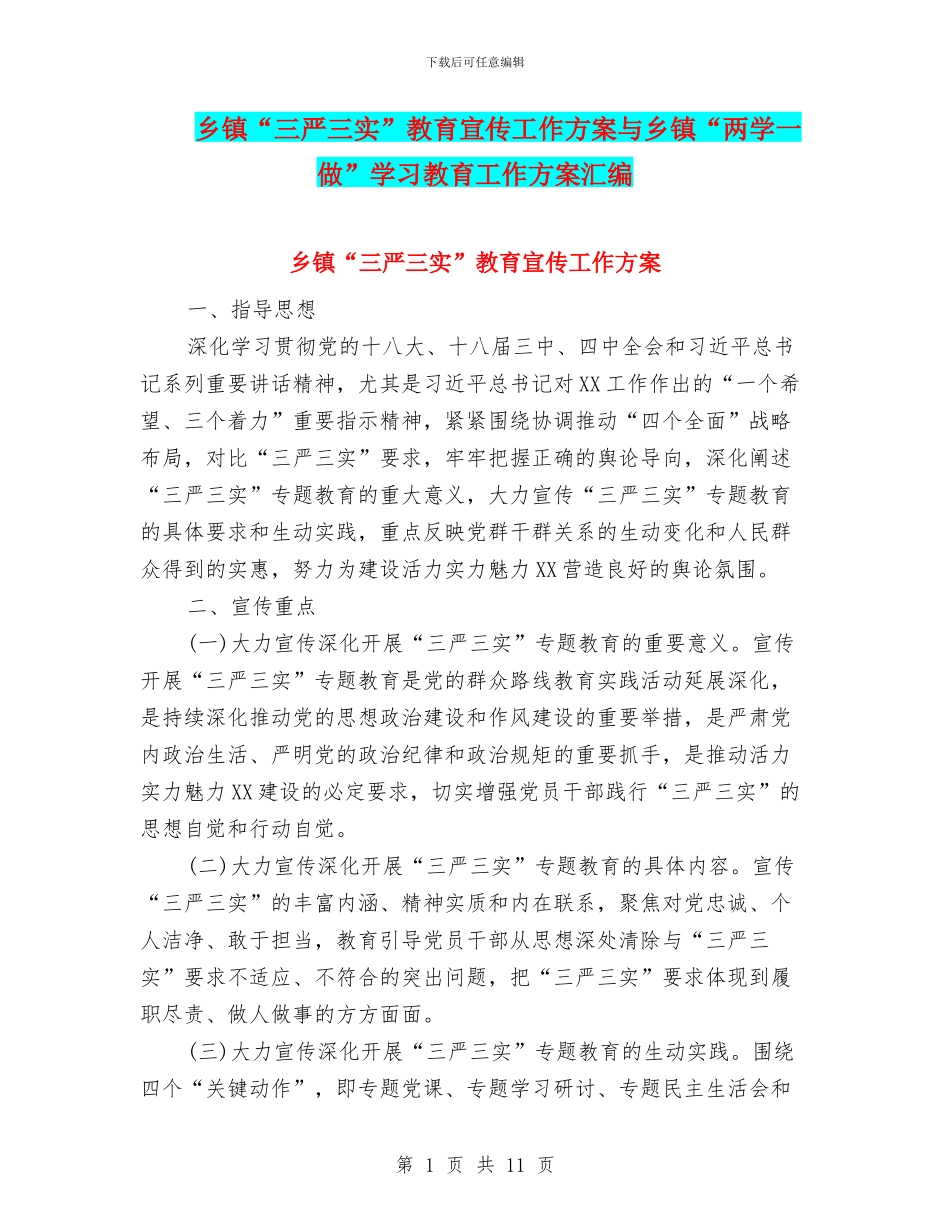 下载后可任意编辑

乡镇“三严三实”教育宣传工作方案与乡镇“两学一做”学习教育工作方案汇编

乡镇“三严三实”教育宣传工作方案

一、指导思想

深化学习贯彻党的十八大、十八届三中、四中全会和习近平总书记系列重要讲话精神，尤其是习近平总书记对XX工作作出的“一个希望、三个着力”重要指示精神，紧紧围绕协调推动“四个全面”战略布局，对比“三严三实”要求，牢牢把握正确的舆论导向，深化阐述“三严三实”专题教育的重大意义，大力宣传“三严三实”专题教育的具体要求和生动实践，重点反映党群干群关系的生动变化和人民群众得到的实惠，努力为建设活力实力魅力XX营造良好的舆论氛围。

二、宣传重点

(一)大力宣传深化开展“三严三实”专题教育的重要意义。宣传开展“三严三实”专题教育是党的群众路线教育实践活动延展深化，是持续深化推动党的思想政治建设和作风建设的重要举措，是严肃党内政治生活、严明党的政治纪律和政治规矩的重要抓手，是推动活力实力魅力XX建设的必定要求，切实增强党员干部践行“三严三实”的思想自觉和行动自觉。

(二)大力宣传深化开展“三严三实”专题教育的具体内容。宣传“三严三实”的丰富内涵、精神实质和内在联系，聚焦对党忠诚、个人洁净、敢于担当，教育引导党员干部从思想深处清除与“三严三实”要求不适应、不符合的突出问题，把“三严三实”要求体现到履职尽责、做人做事的方方面面。

(三)大力宣传深化开展“三严三实”专题教育的生动实践。围绕四个“关键动作”，即专题党课、专题学习研讨、专题民主生活会和

第 1 页 共 11 页